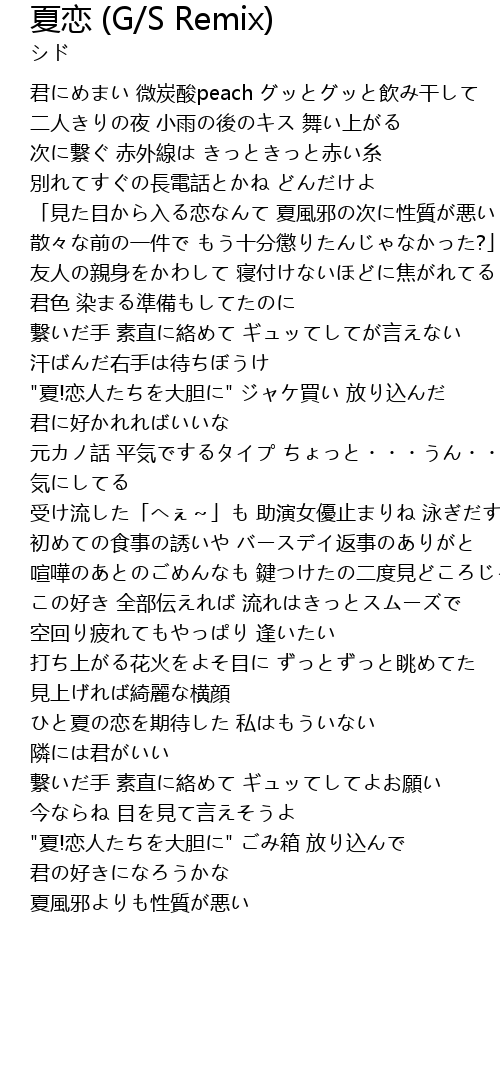 夏恋 (G/S Remix)
シド

君にめまい 微炭酸peach グッとグッと飲み干して
二人きりの夜 小雨の後のキス 舞い上がる
次に繋ぐ 赤外線は きっときっと赤い糸
別れてすぐの長電話とかね どんだけよ
「見た目から入る恋なんて 夏風邪の次に性質が悪い
散々な前の一件で もう十分懲りたんじゃなかった?」
友人の親身をかわして 寝付けないほどに焦がれてる
君色 染まる準備もしてたのに
繋いだ手 素直に絡めて ギュッてしてが言えない
汗ばんだ右手は待ちぼうけ
"夏!恋人たちを大胆に" ジャケ買い 放り込んだ
君に好かれればいいな
元カノ話 平気でするタイプ ちょっと・・・うん・・
気にしてる
受け流した「へぇ～」も 助演女優止まりね 泳ぎだす
初めての食事の誘いや バースデイ返事のありがと
喧嘩のあとのごめんなも 鍵つけたの二度見どころじ
この好き 全部伝えれば 流れはきっとスムーズで
空回り疲れてもやっぱり 逢いたい
打ち上がる花火をよそ目に ずっとずっと眺めてた
見上げれば綺麗な横顔
ひと夏の恋を期待した 私はもういない
隣には君がいい
繋いだ手 素直に絡めて ギュッてしてよお願い
今ならね 目を見て言えそうよ
"夏!恋人たちを大胆に" ごみ箱 放り込んで
君の好きになろうかな
夏風邪よりも性質が悪い